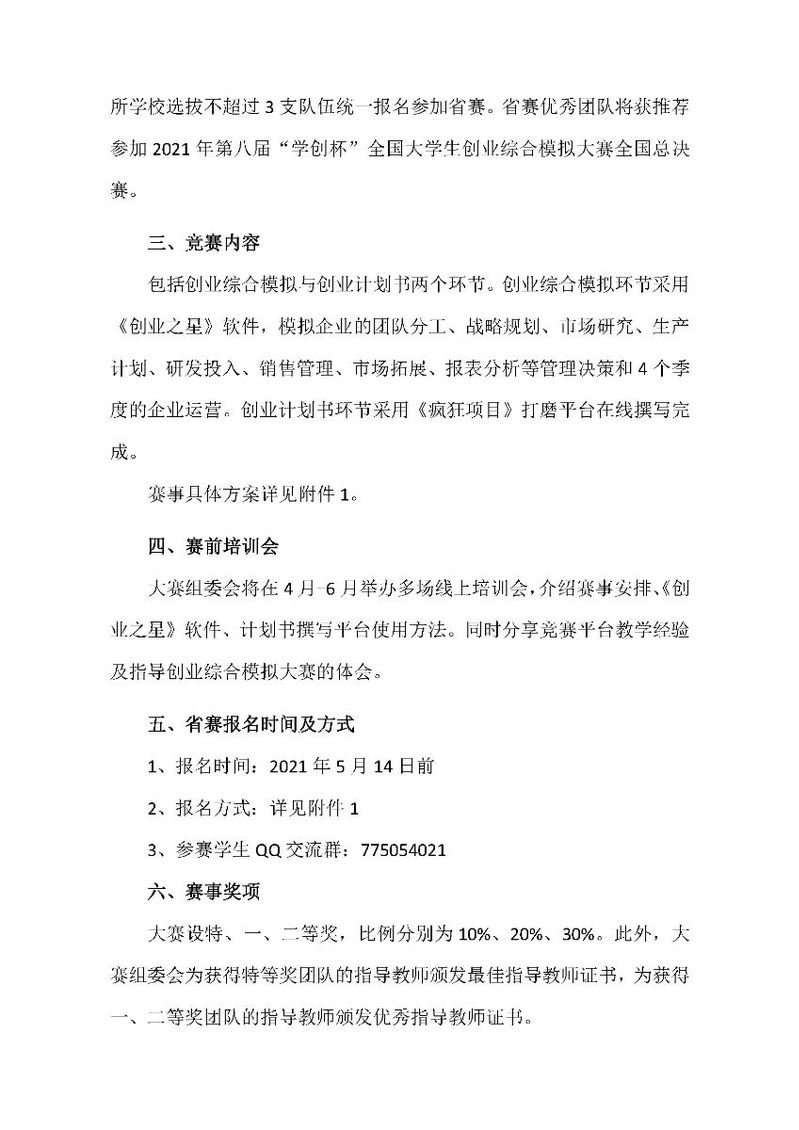 所学校选拔不超过 3 支队伍统一报名参加省赛。省赛优秀团队将获推荐参加 2021 年第八届“学创杯”全国大学生创业综合模拟大赛全国总决赛。

三、竞赛内容

包括创业综合模拟与创业计划书两个环节。创业综合模拟环节采用《创业之星》软件，模拟企业的团队分工、战略规划、市场研究、生产计划、研发投入、销售管理、市场拓展、报表分析等管理决策和 4 个季度的企业运营。创业计划书环节采用《疯狂项目》打磨平台在线撰写完成。

赛事具体方案详见附件 1。

四、赛前培训会

大赛组委会将在 4 月-6 月举办多场线上培训会，介绍赛事安排、《创业之星》软件、计划书撰写平台使用方法。同时分享竞赛平台教学经验及指导创业综合模拟大赛的体会。

五、省赛报名时间及方式

1、报名时间：2021 年 5 月 14 日前

2、报名方式：详见附件 1

3、参赛学生 QQ 交流群：775054021

六、赛事奖项

大赛设特、一、二等奖，比例分别为 10%、20%、30%。此外，大赛组委会为获得特等奖团队的指导教师颁发最佳指导教师证书，为获得一、二等奖团队的指导教师颁发优秀指导教师证书。